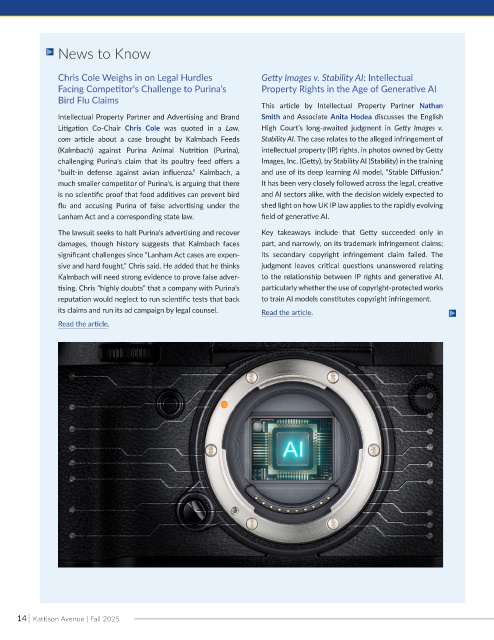 News to Know

Chris Cole Weighs in on Legal Hurdles Facing Competitor's Challenge to Purina's Bird Flu Claims

Intellectual Property Partner and Advertising and Brand Litigation Co-Chair Chris Cole was quoted in a Law.com article about a case brought by Kalmbach Feeds (Kalmbach) against Purina Animal Nutrition (Purina), challenging Purina's claim that its poultry feed offers a "built-in defense against avian influenza." Kalmbach, a much smaller competitor of Purina's, is arguing that there is no scientific proof that food additives can prevent bird flu and accusing Purina of false advertising under the Lanham Act and a corresponding state law.

The lawsuit seeks to halt Purina's advertising and recover damages, though history suggests that Kalmbach faces significant challenges since "Lanham Act cases are expensive and hard fought," Chris said. He added that he thinks Kalmbach will need strong evidence to prove false advertising. Chris "highly doubts" that a company with Purina's reputation would neglect to run scientific tests that back its claims and run its ad campaign by legal counsel.

Read the article.

Getty Images v. Stability AI: Intellectual Property Rights in the Age of Generative AI

This article by Intellectual Property Partner Nathan Smith and Associate Anita Hodea discusses the English High Court's long-awaited judgment in Getty Images v. Stability AI. The case relates to the alleged infringement of intellectual property (IP) rights, in photos owned by Getty Images, Inc. (Getty), by Stability AI (Stability) in the training and use of its deep learning AI model, "Stable Diffusion." It has been very closely followed across the legal, creative and AI sectors alike, with the decision widely expected to shed light on how UK IP law applies to the rapidly evolving field of generative AI.

Key takeaways include that Getty succeeded only in part, and narrowly, on its trademark infringement claims; its secondary copyright infringement claim failed. The judgment leaves critical questions unanswered relating to the relationship between IP rights and generative AI, particularly whether the use of copyright-protected works to train AI models constitutes copyright infringement.

Read the article.

AI

14 | Kattison Avenue | Fall 2025